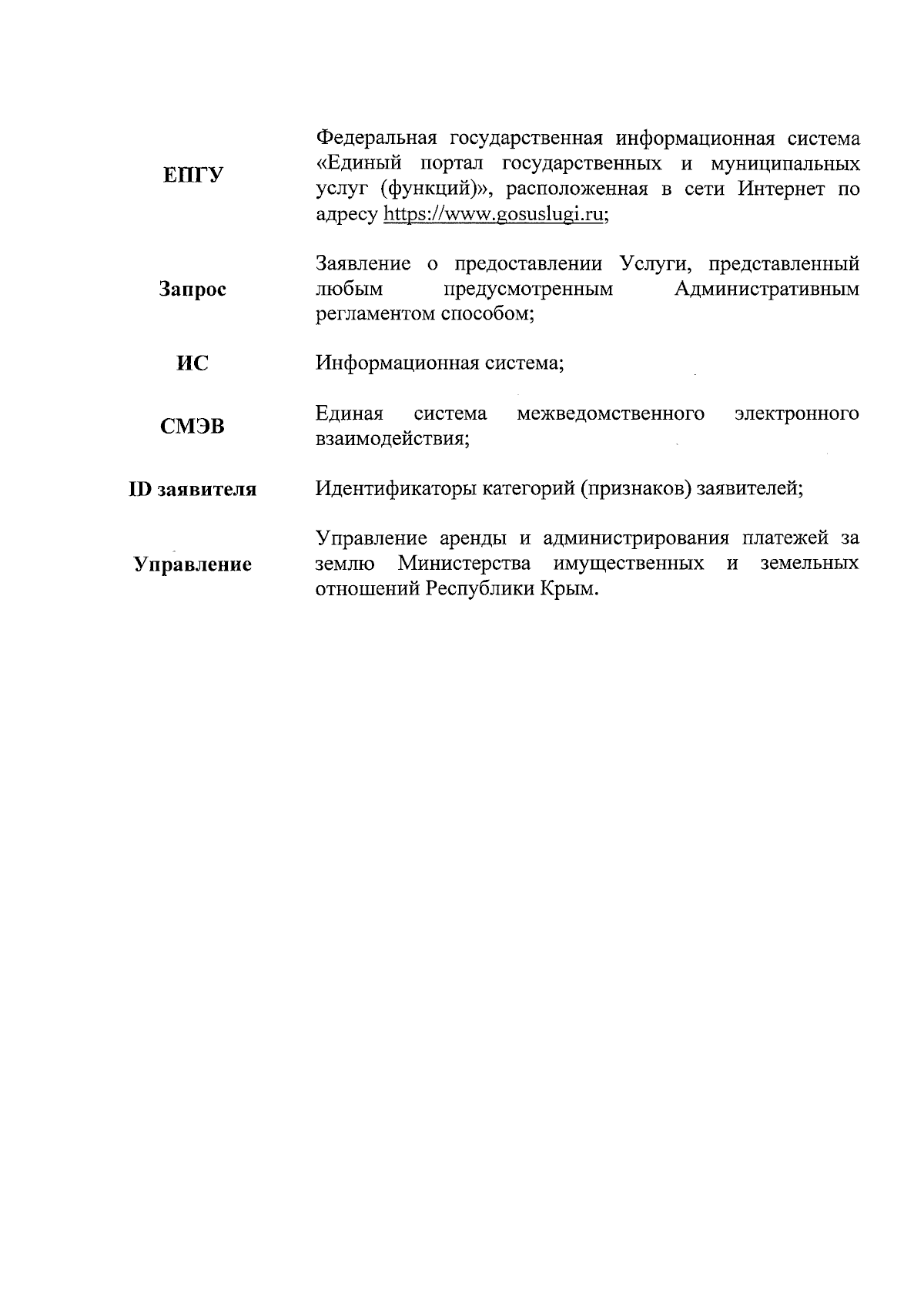 | | |
|---|---|
| ЕПГУ | Федеральная государственная информационная система «Единый портал государственных и муниципальных услуг (функций)», расположенная в сети Интернет по адресу https://www.gosuslugi.ru; |
| Запрос | Заявление о предоставлении Услуги, представленный любым предусмотренным Административным регламентом способом; |
| ИС | Информационная система; |
| СМЭВ | Единая система межведомственного электронного взаимодействия; |
| ID заявителя | Идентификаторы категорий (признаков) заявителей; |
| Управление | Управление аренды и администрирования платежей за землю Министерства имущественных и земельных отношений Республики Крым. |